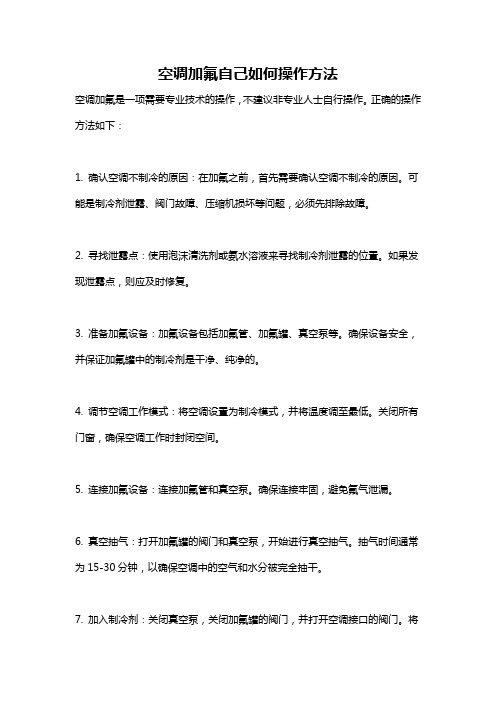 空调加氟自己如何操作方法

空调加氟是一项需要专业技术的操作，不建议非专业人士自行操作。正确的操作方法如下：

1. 确认空调不制冷的原因：在加氟之前，首先需要确认空调不制冷的原因。可能是制冷剂泄露、阀门故障、压缩机损坏等问题，必须先排除故障。

2. 寻找泄露点：使用泡沫清洗剂或氨水溶液来寻找制冷剂泄露的位置。如果发现泄露点，则应及时修复。

3. 准备加氟设备：加氟设备包括加氟管、加氟罐、真空泵等。确保设备安全，并保证加氟罐中的制冷剂是干净、纯净的。

4. 调节空调工作模式：将空调设置为制冷模式，并将温度调至最低。关闭所有门窗，确保空调工作时封闭空间。

5. 连接加氟设备：连接加氟管和真空泵。确保连接牢固，避免氟气泄漏。

6. 真空抽气：打开加氟罐的阀门和真空泵，开始进行真空抽气。抽气时间通常为 15-30 分钟，以确保空调中的空气和水分被完全抽干。

7. 加入制冷剂：关闭真空泵，关闭加氟罐的阀门，并打开空调接口的阀门。将